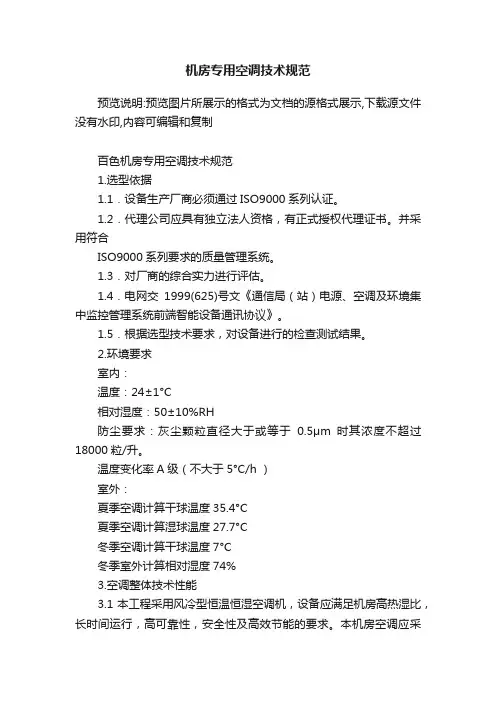 机房专用空调技术规范

预览说明:预览图片所展示的格式为文档的源格式展示,下载源文件没有水印,内容可编辑和复制

百色机房专用空调技术规范

1.选型依据

1.1．设备生产厂商必须通过 ISO9000 系列认证。

1.2．代理公司应具有独立法人资格，有正式授权代理证书。并采用符合

ISO9000 系列要求的质量管理系统。

1.3．对厂商的综合实力进行评估。

1.4．电网交 1999(625)号文《通信局（站）电源、空调及环境集中监控管理系统前端智能设备通讯协议》。

1.5．根据选型技术要求，对设备进行的检查测试结果。

2.环境要求

室内：

温度：24±1°C

相对湿度：50±10%RH

防尘要求：灰尘颗粒直径大于或等于 0.5μm 时其浓度不超过 18000 粒/升。

温度变化率 A 级（不大于 5°C/h ）

室外：

夏季空调计算干球温度 35.4°C

夏季空调计算湿球温度 27.7°C

冬季空调计算干球温度 7°C

冬季室外计算相对湿度 74%

3.空调整体技术性能

3.1 本工程采用风冷型恒温恒湿空调机，设备应满足机房高热湿比，长时间运行，高可靠性，安全性及高效节能的要求。本机房空调应采